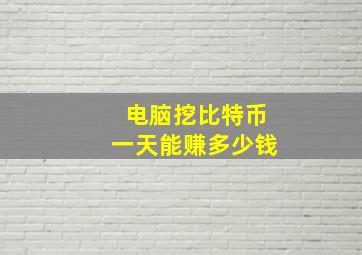 电脑挖比特币
一天能赚多少钱